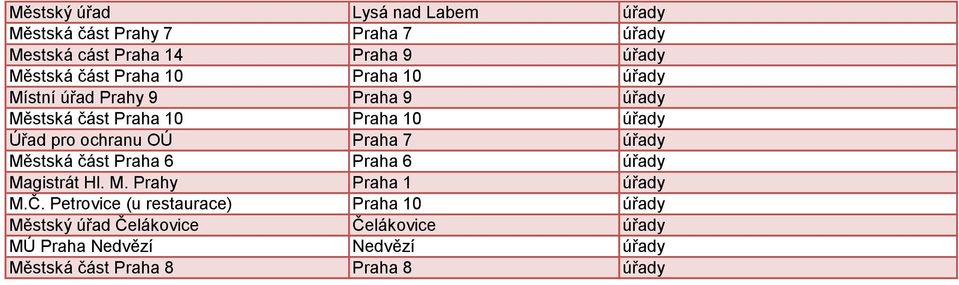 | Městský úřad | Lysá nad Labem | úřady |
|---|---|---|
| Městská část Prahy 7 | Praha 7 | úřady |
| Mestská cást Praha 14 | Praha 9 | úřady |
| Městská část Praha 10 | Praha 10 | úřady |
| Místní úřad Prahy 9 | Praha 9 | úřady |
| Městská část Praha 10 | Praha 10 | úřady |
| Úřad pro ochranu OÚ | Praha 7 | úřady |
| Městská část Praha 6 | Praha 6 | úřady |
| Magistrát Hl. M. Prahy | Praha 1 | úřady |
| M.Č. Petrovice (u restaurace) | Praha 10 | úřady |
| Městský úřad Čelákovice | Čelákovice | úřady |
| MÚ Praha Nedvězí | Nedvězí | úřady |
| Městská část Praha 8 | Praha 8 | úřady |